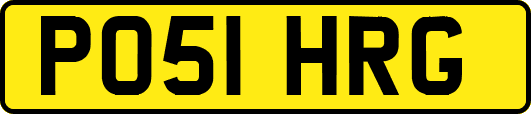 PO51 HRG